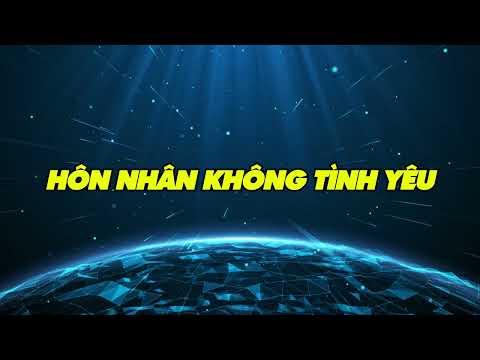 HÔN NHÂN KHÔNG TÌNH YÊU